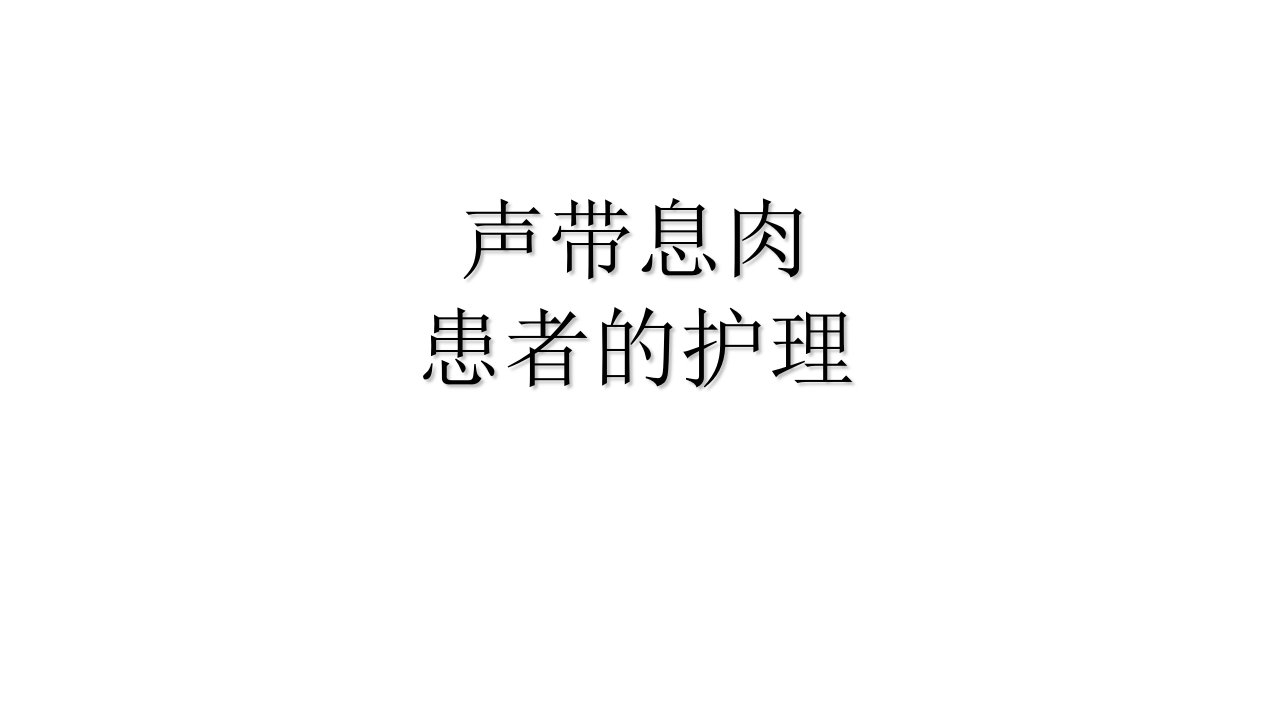 声带息肉
患者的护理